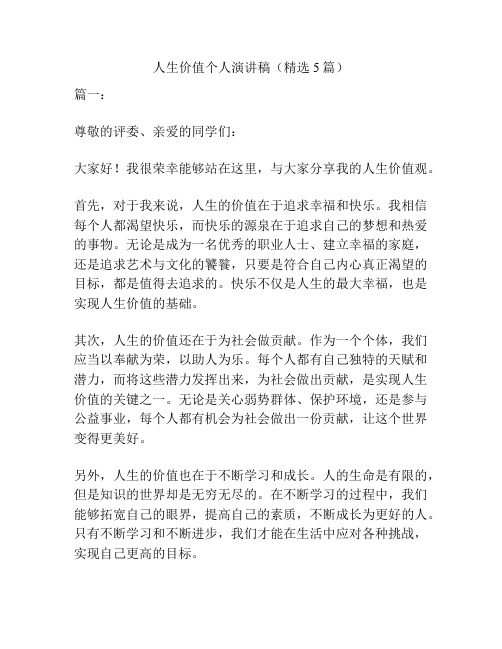 人生价值个人演讲稿（精选5篇）

篇一：

尊敬的评委、亲爱的同学们：

大家好！我很荣幸能够站在这里，与大家分享我的人生价值观。

首先，对于我来说，人生的价值在于追求幸福和快乐。我相信每个人都渴望快乐，而快乐的源泉在于追求自己的梦想和热爱的事物。无论是成为一名优秀的职业人士、建立幸福的家庭，还是追求艺术与文化的饕餮，只要是符合自己内心真正渴望的目标，都是值得去追求的。快乐不仅是人生的最大幸福，也是实现人生价值的基础。

其次，人生的价值还在于为社会做贡献。作为一个个体，我们应当以奉献为荣，以助人为乐。每个人都有自己独特的天赋和潜力，而将这些潜力发挥出来，为社会做出贡献，是实现人生价值的关键之一。无论是关心弱势群体、保护环境，还是参与公益事业，每个人都有机会为社会做出一份贡献，让这个世界变得更美好。

另外，人生的价值也在于不断学习和成长。人的生命是有限的，但是知识的世界却是无穷无尽的。在不断学习的过程中，我们能够拓宽自己的眼界，提高自己的素质，不断成长为更好的人。只有不断学习和不断进步，我们才能在生活中应对各种挑战，实现自己更高的目标。